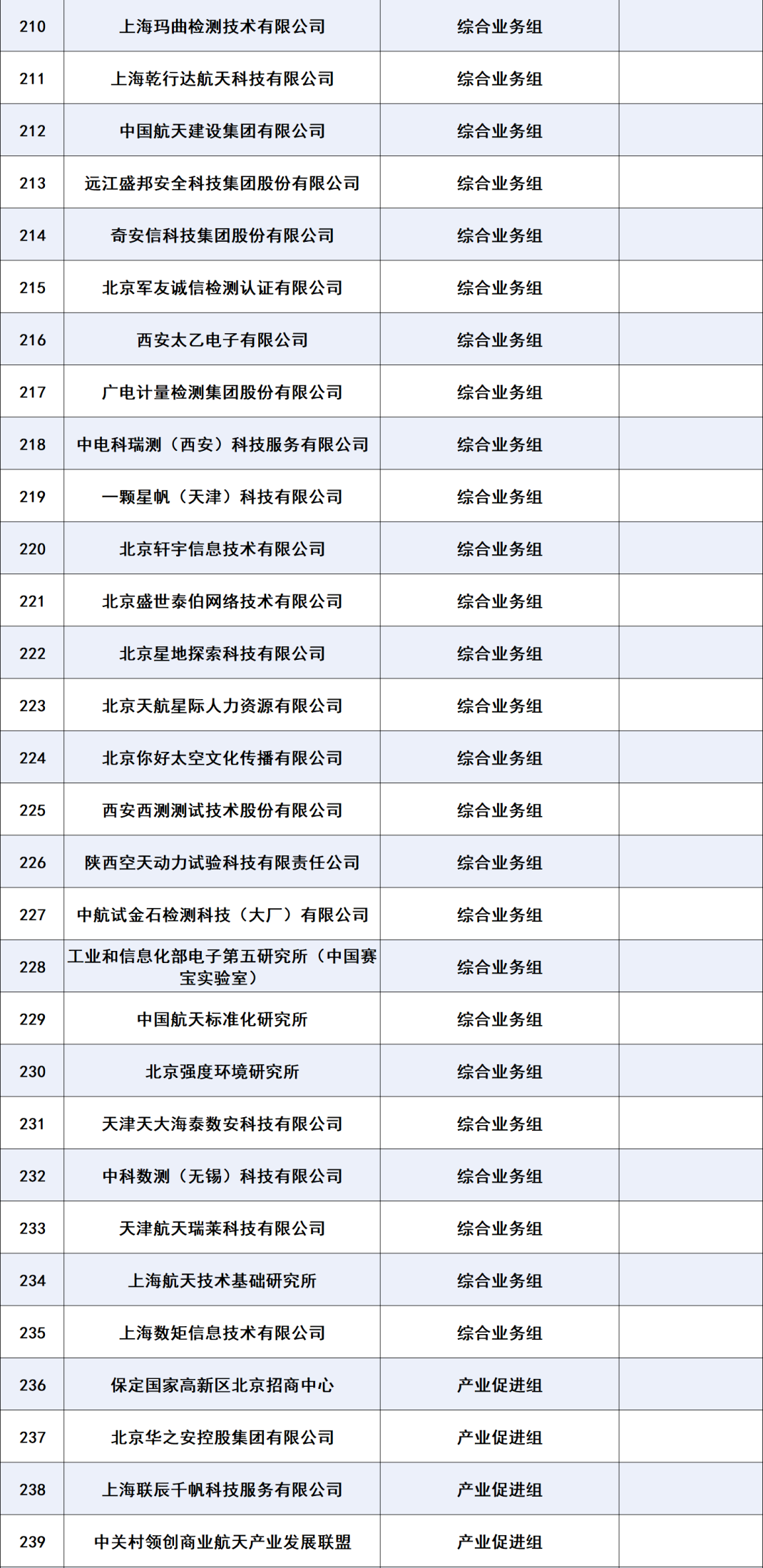 | 210 | 上海玛曲检测技术有限公司 | 综合业务组 |  |
|---|---|---|---|
| 211 | 上海乾行达航天科技有限公司 | 综合业务组 |  |
| 212 | 中国航天建设集团有限公司 | 综合业务组 |  |
| 213 | 远江盛邦安全科技集团股份有限公司 | 综合业务组 |  |
| 214 | 奇安信科技集团股份有限公司 | 综合业务组 |  |
| 215 | 北京军友诚信检测认证有限公司 | 综合业务组 |  |
| 216 | 西安太乙电子有限公司 | 综合业务组 |  |
| 217 | 广电计量检测集团股份有限公司 | 综合业务组 |  |
| 218 | 中电科瑞测（西安）科技服务有限公司 | 综合业务组 |  |
| 219 | 一颗星帆（天津）科技有限公司 | 综合业务组 |  |
| 220 | 北京轩宇信息技术有限公司 | 综合业务组 |  |
| 221 | 北京盛世泰伯网络技术有限公司 | 综合业务组 |  |
| 222 | 北京星地探索科技有限公司 | 综合业务组 |  |
| 223 | 北京天航星际人力资源有限公司 | 综合业务组 |  |
| 224 | 北京你好太空文化传播有限公司 | 综合业务组 |  |
| 225 | 西安西测测试技术股份有限公司 | 综合业务组 |  |
| 226 | 陕西空天动力试验科技有限责任公司 | 综合业务组 |  |
| 227 | 中航试金石检测科技（大厂）有限公司 | 综合业务组 |  |
| 228 | 工业和信息化部电子第五研究所（中国赛宝实验室） | 综合业务组 |  |
| 229 | 中国航天标准化研究所 | 综合业务组 |  |
| 230 | 北京强度环境研究所 | 综合业务组 |  |
| 231 | 天津天大海泰数安科技有限公司 | 综合业务组 |  |
| 232 | 中科数测（无锡）科技有限公司 | 综合业务组 |  |
| 233 | 天津航天瑞莱科技有限公司 | 综合业务组 |  |
| 234 | 上海航天技术基础研究所 | 综合业务组 |  |
| 235 | 上海数矩信息技术有限公司 | 综合业务组 |  |
| 236 | 保定国家高新区北京招商中心 | 产业促进组 |  |
| 237 | 北京华之安控股集团有限公司 | 产业促进组 |  |
| 238 | 上海联辰千帆科技服务有限公司 | 产业促进组 |  |
| 239 | 中关村领创商业航天产业发展联盟 | 产业促进组 |  |